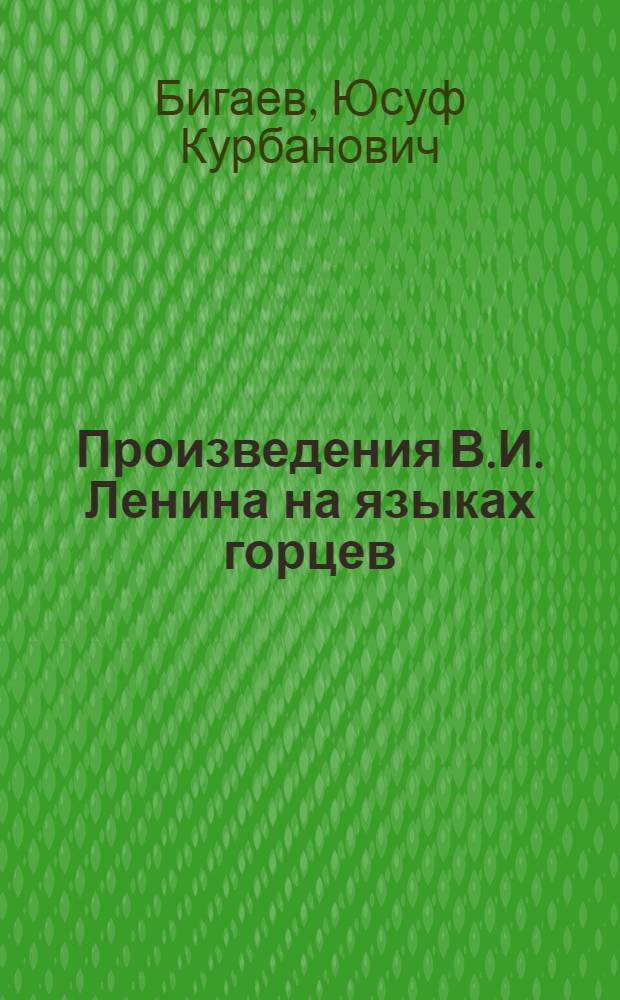 Бигаев, Юсуф Курбанович

Произведения В.И. Ленина на языках горцев